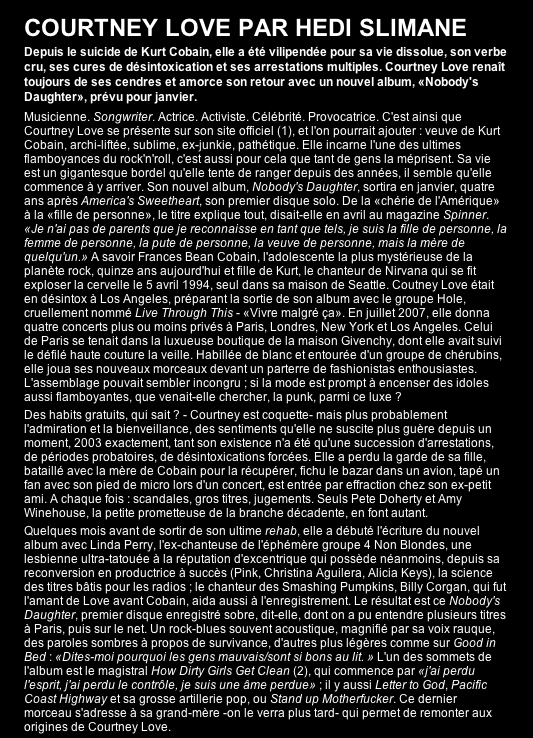 COURTNEY LOVE PAR HEDI SLIMANE

Depuis le suicide de Kurt Cobain, elle a été vilipendée pour sa vie dissolue, son verbe cru, ses cures de désintoxication et ses arrestations multiples. Courtney Love renaît toujours de ses cendres et amorce son retour avec un nouvel album, «Nobody's Daughter», prévu pour janvier.

Musicienne. Songwriter. Actrice. Activiste. Célébrité. Provocatrice. C'est ainsi que Courtney Love se présente sur son site officiel (1), et l'on pourrait ajouter : veuve de Kurt Cobain, archi-liftée, sublime, ex-junkie, pathétique. Elle incarne l'une des ultimes flamboyances du rock'n'roll, c'est aussi pour cela que tant de gens la méprisent. Sa vie est un gigantesque bordel qu'elle tente de ranger depuis des années, il semble qu'elle commence à y arriver. Son nouvel album, Nobody's Daughter, sortira en janvier, quatre ans après America's Sweetheart, son premier disque solo. De la «chérie de l'Amérique» à la «fille de personne», le titre explique tout, disait-elle en avril au magazine Spinner. «Je n'ai pas de parents que je reconnaisse en tant que tels, je suis la fille de personne, la femme de personne, la pute de personne, la veuve de personne, mais la mère de quelqu'un.» A savoir Frances Bean Cobain, l'adolescente la plus mystérieuse de la planète rock, quinze ans aujourd'hui et fille de Kurt, le chanteur de Nirvana qui se fit exploser la cervelle le 5 avril 1994, seul dans sa maison de Seattle. Coutney Love était en désintox à Los Angeles, préparant la sortie de son album avec le groupe Hole, cruellement nommé Live Through This - «Vivre malgré ça». En juillet 2007, elle donna quatre concerts plus ou moins privés à Paris, Londres, New York et Los Angeles. Celui de Paris se tenait dans la luxueuse boutique de la maison Givenchy, dont elle avait suivi le défilé haute couture la veille. Habillée de blanc et entourée d'un groupe de chérubins, elle joua ses nouveaux morceaux devant un parterre de fashionistas enthousiastes. L'assemblage pouvait sembler incongru ; si la mode est prompt à encenser des idoles aussi flamboyantes, que venait-elle chercher, la punk, parmi ce luxe ?

Des habits gratuits, qui sait ? - Courtney est coquette- mais plus probablement l'admiration et la bienveillance, des sentiments qu'elle ne suscite plus guère depuis un moment, 2003 exactement, tant son existence n'a été qu'une succession d'arrestations, de périodes probatoires, de désintoxications forcées. Elle a perdu la garde de sa fille, bataillé avec la mère de Cobain pour la récupérer, fichu le bazar dans un avion, tapé un fan avec son pied de micro lors d'un concert, est entrée par effraction chez son ex-petit ami. A chaque fois : scandales, gros titres, jugements. Seuls Pete Doherty et Amy Winehouse, la petite prometteuse de la branche décadente, en font autant.

Quelques mois avant de sortir de son ultime rehab, elle a débuté l'écriture du nouvel album avec Linda Perry, l'ex-chanteuse de l'éphémère groupe 4 Non Blondes, une lesbienne ultra-tatouée à la réputation d'excentrique qui possède néanmoins, depuis sa reconversion en productrice à succès (Pink, Christina Aguilera, Alicia Keys), la science des titres bâtis pour les radios ; le chanteur des Smashing Pumpkins, Billy Corgan, qui fut l'amant de Love avant Cobain, aida aussi à l'enregistrement. Le résultat est ce Nobody's Daughter, premier disque enregistré sobre, dit-elle, dont on a pu entendre plusieurs titres à Paris, puis sur le net. Un rock-blues souvent acoustique, magnifié par sa voix rauque, des paroles sombres à propos de survivance, d'autres plus légères comme sur Good in Bed : «Dites-moi pourquoi les gens mauvais/sont si bons au lit. » L'un des sommets de l'album est le magistral How Dirty Girls Get Clean (2), qui commence par «j'ai perdu l'esprit, j'ai perdu le contrôle, je suis une âme perdue» ; il y aussi Letter to God, Pacific Coast Highway et sa grosse artillerie pop, ou Stand up Motherfucker. Ce dernier morceau s'adresse à sa grand-mère -on le verra plus tard- qui permet de remonter aux origines de Courtney Love.